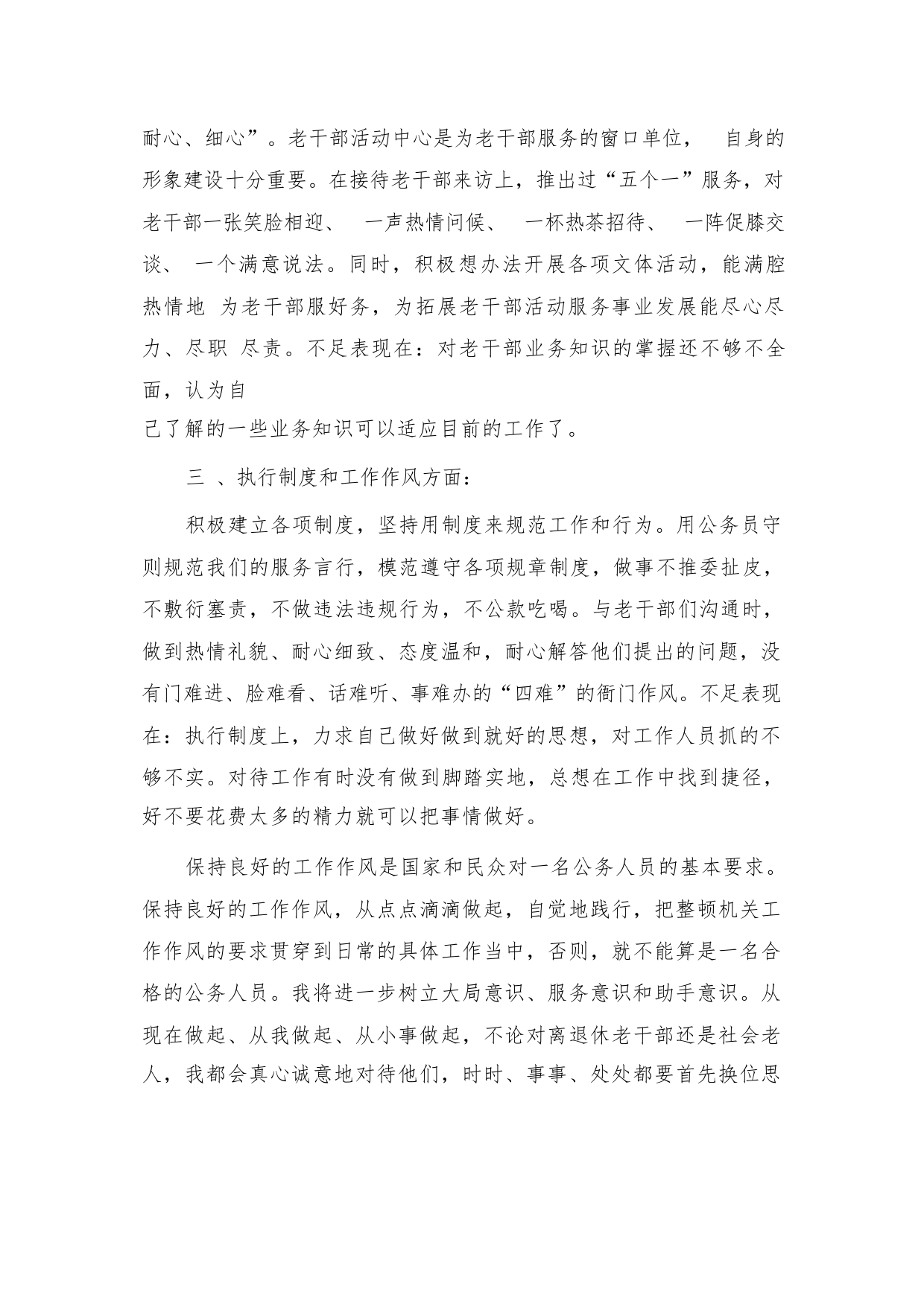 耐心、细心”。老干部活动中心是为老干部服务的窗口单位， 自身的形象建设十分重要。在接待老干部来访上，推出过“五个一”服务，对老干部一张笑脸相迎、 一声热情问候、 一杯热茶招待、 一阵促膝交谈、 一个满意说法。同时，积极想办法开展各项文体活动，能满腔热情地 为老干部服好务，为拓展老干部活动服务事业发展能尽心尽力、尽职 尽责。不足表现在：对老干部业务知识的掌握还不够不全面，认为自
己了解的一些业务知识可以适应目前的工作了。

三 、执行制度和工作作风方面：

积极建立各项制度，坚持用制度来规范工作和行为。用公务员守则规范我们的服务言行，模范遵守各项规章制度，做事不推委扯皮，不敷衍塞责，不做违法违规行为，不公款吃喝。与老干部们沟通时，做到热情礼貌、耐心细致、态度温和，耐心解答他们提出的问题，没有门难进、脸难看、话难听、事难办的“四难”的衙门作风。不足表现在：执行制度上，力求自己做好做到就好的思想，对工作人员抓的不够不实。对待工作有时没有做到脚踏实地，总想在工作中找到捷径，好不要花费太多的精力就可以把事情做好。

保持良好的工作作风是国家和民众对一名公务人员的基本要求。保持良好的工作作风，从点点滴滴做起，自觉地践行，把整顿机关工作作风的要求贯穿到日常的具体工作当中，否则，就不能算是一名合格的公务人员。我将进一步树立大局意识、服务意识和助手意识。从现在做起、从我做起、从小事做起，不论对离退休老干部还是社会老人，我都会真心诚意地对待他们，时时、事事、处处都要首先换位思